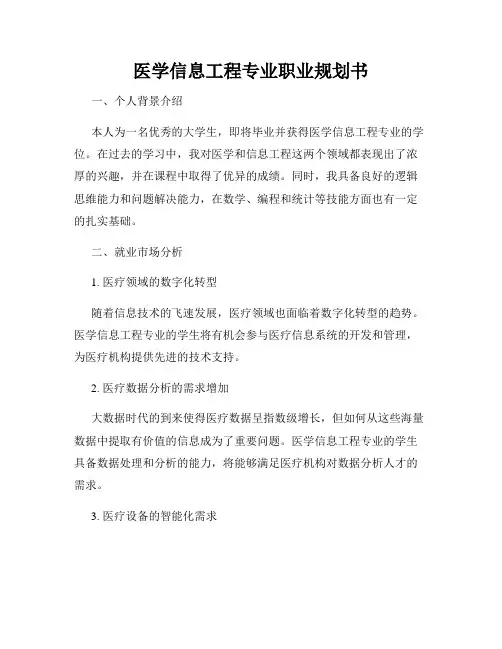 医学信息工程专业职业规划书

一、个人背景介绍

本人为一名优秀的大学生，即将毕业并获得医学信息工程专业的学位。在过去的学习中，我对医学和信息工程这两个领域都表现出了浓厚的兴趣，并在课程中取得了优异的成绩。同时，我具备良好的逻辑思维能力和问题解决能力，在数学、编程和统计等技能方面也有一定的扎实基础。

二、就业市场分析

1. 医疗领域的数字化转型

随着信息技术的飞速发展，医疗领域也面临着数字化转型的趋势。医学信息工程专业的学生将有机会参与医疗信息系统的开发和管理，为医疗机构提供先进的技术支持。

2. 医疗数据分析的需求增加

大数据时代的到来使得医疗数据呈指数级增长，但如何从这些海量数据中提取有价值的信息成为了重要问题。医学信息工程专业的学生具备数据处理和分析的能力，将能够满足医疗机构对数据分析人才的需求。

3. 医疗设备的智能化需求